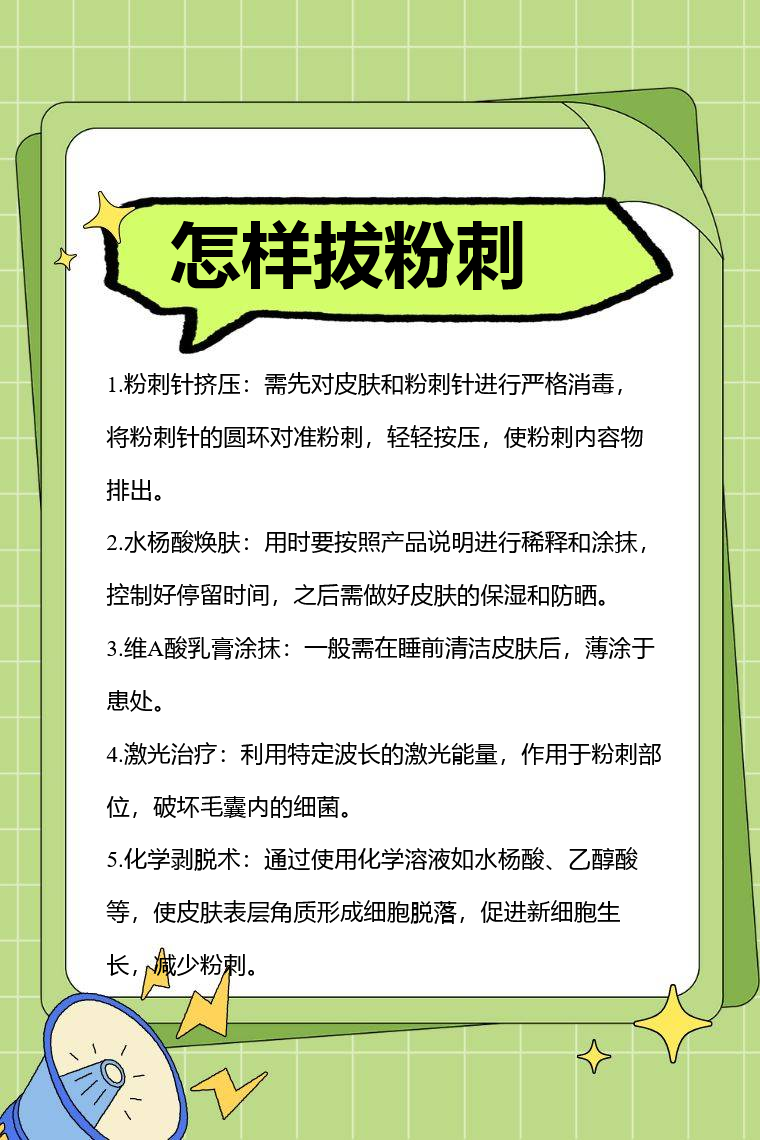 怎样拔粉刺

1.粉刺针挤压：需先对皮肤和粉刺针进行严格消毒，将粉刺针的圆环对准粉刺，轻轻按压，使粉刺内容物排出。

2.水杨酸焕肤：用时要按照产品说明进行稀释和涂抹，控制好停留时间，之后需做好皮肤的保湿和防晒。

3.维A酸乳膏涂抹：一般需在睡前清洁皮肤后，薄涂于患处。

4.激光治疗：利用特定波长的激光能量，作用于粉刺部位，破坏毛囊内的细菌。

5.化学剥脱术：通过使用化学溶液如水杨酸、乙醇酸等，使皮肤表层角质形成细胞脱落，促进新细胞生长，减少粉刺。